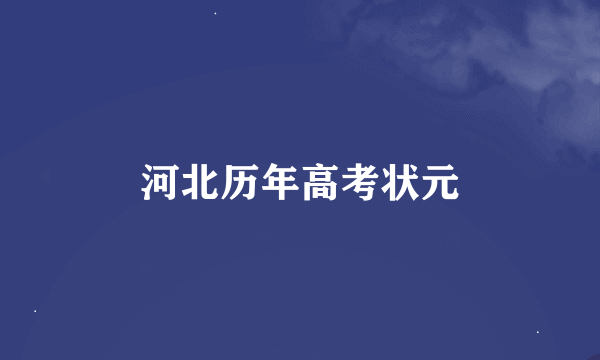 河北历年高考状元